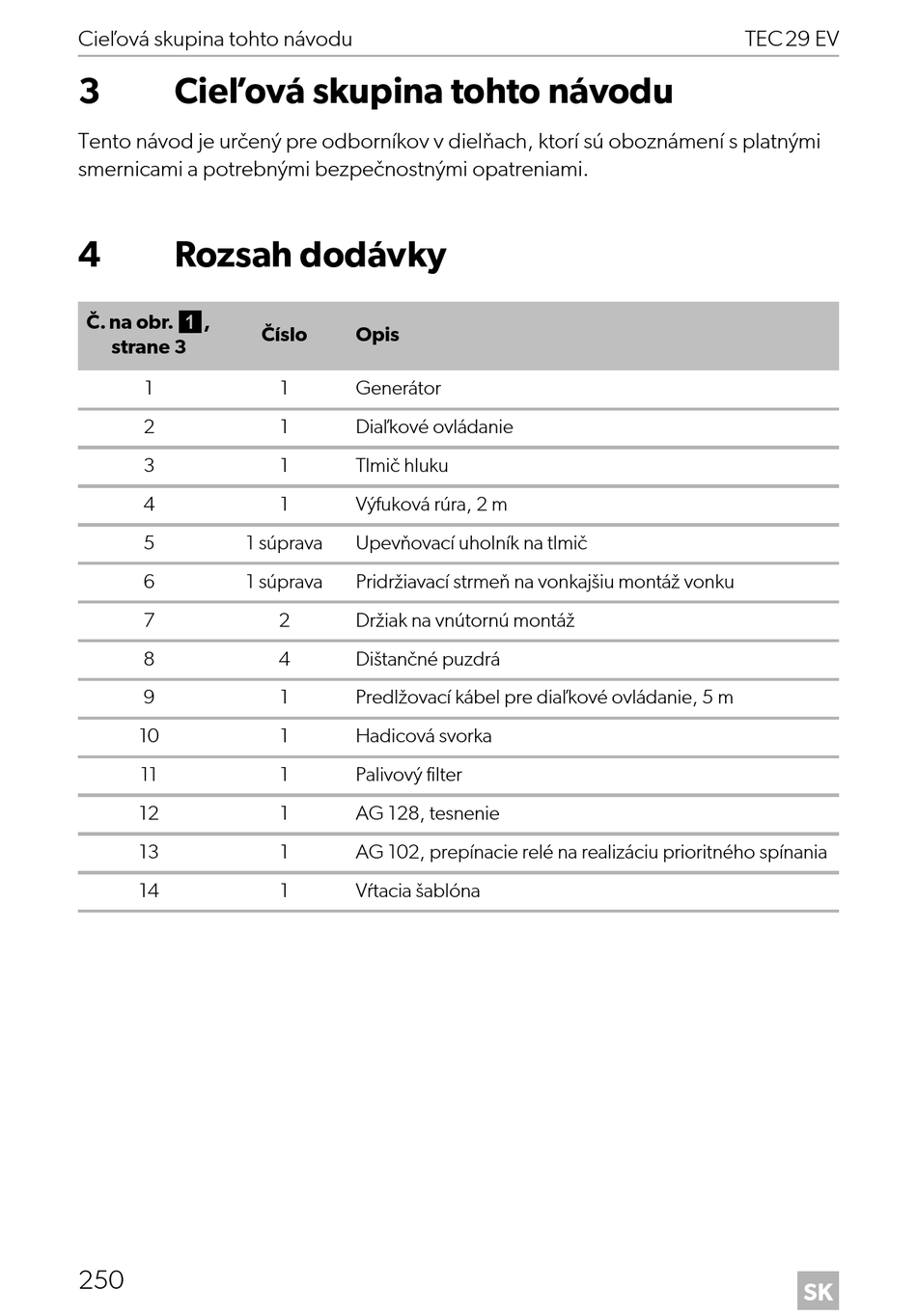 Cieľová skupina tohto návodu TEC 29 EV

3 Cieľová skupina tohto návodu

Tento návod je určený pre odborníkov v dielňach, ktorí sú oboznámení s platnými smernicami a potrebnými bezpečnostnými opatreniami.

4 Rozsah dodávky

| Č. na obr. 1, strane 3 | Číslo | Opis |
|---|---|---|
| 1 | 1 | Generátor |
| 2 | 1 | Diaľkové ovládanie |
| 3 | 1 | Tlmič hluku |
| 4 | 1 | Výfuková rúra, 2 m |
| 5 | 1 súprava | Upevňovací uholník na tlmič |
| 6 | 1 súprava | Pridržiavací strmeň na vonkajšiu montáž vonku |
| 7 | 2 | Držiak na vnútornú montáž |
| 8 | 4 | Dištančné puzdrá |
| 9 | 1 | Predlžovací kábel pre diaľkové ovládanie, 5 m |
| 10 | 1 | Hadicová svorka |
| 11 | 1 | Palivový filter |
| 12 | 1 | AG 128, tesnenie |
| 13 | 1 | AG 102, prepínacie relé na realizáciu prioritného spínania |
| 14 | 1 | Vŕtacia šablóna |

250

SK